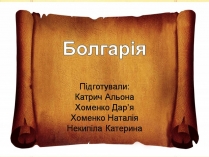 Болгарія

Підготували:
Катрич Альона
Хоменко Дар'я
Хоменко Наталія
Некипіла Катерина